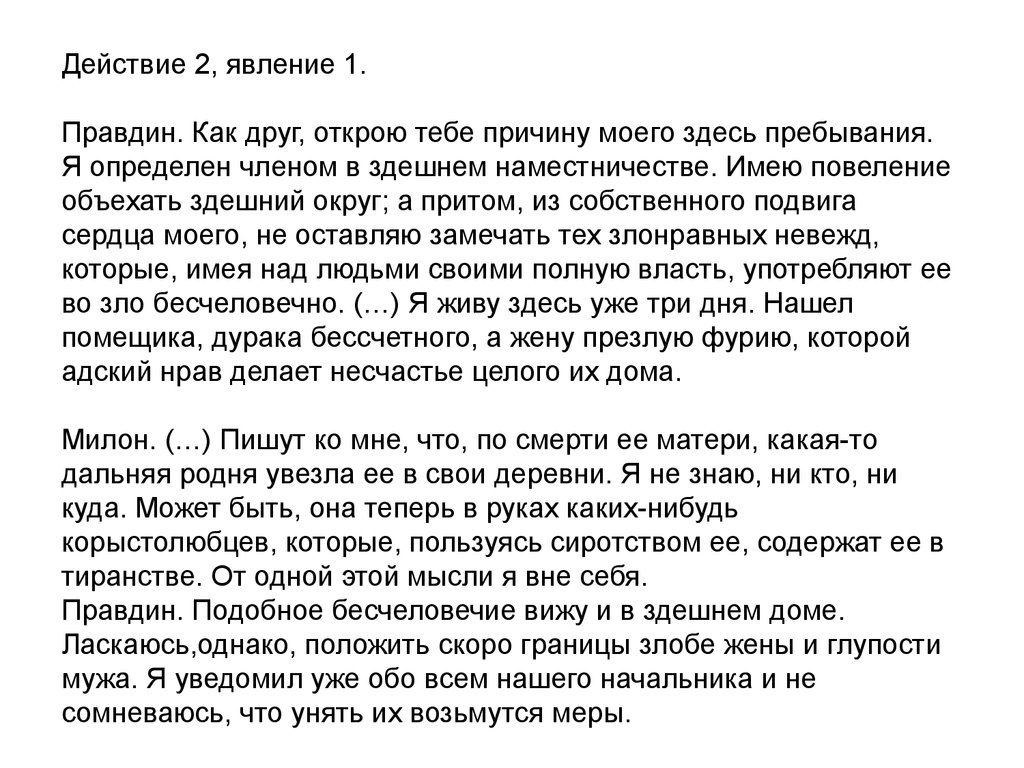 Действие 2, явление 1.

Правдин. Как друг, открою тебе причину моего здесь пребывания. Я определен членом в здешнем наместничестве. Имею повеление объехать здешний округ; а притом, из собственного подвига сердца моего, не оставляю замечать тех злонравных невежд, которые, имея над людьми своими полную власть, употребляют ее во зло бесчеловечно. (…) Я живу здесь уже три дня. Нашел помещика, дурака бессчетного, а жену презлую фурию, которой адский нрав делает несчастье целого их дома.

Милон. (…) Пишут ко мне, что, по смерти ее матери, какая-то дальняя родня увезла ее в свои деревни. Я не знаю, ни кто, ни куда. Может быть, она теперь в руках каких-нибудь корыстолюбцев, которые, пользуясь сиротством ее, содержат ее в тиранстве. От одной этой мысли я вне себя.
Правдин. Подобное бесчеловечие вижу и в здешнем доме. Ласкаюсь,однако, положить скоро границы злобе жены и глупости мужа. Я уведомил уже обо всем нашего начальника и не сомневаюсь, что унять их возьмутся меры.